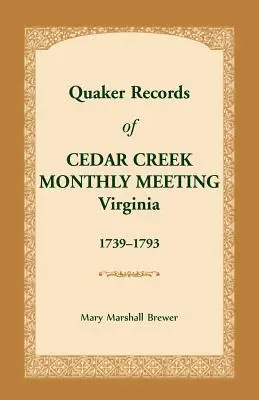 Quaker Records
of
CEDAR CREEK
MONTHLY MEETING
Virginia

1739–1793

Mary Marshall Brewer